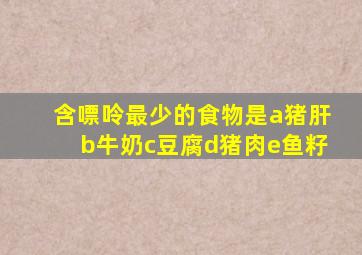 含嘌呤最少的食物是a猪肝b牛奶c豆腐d猪肉e鱼籽